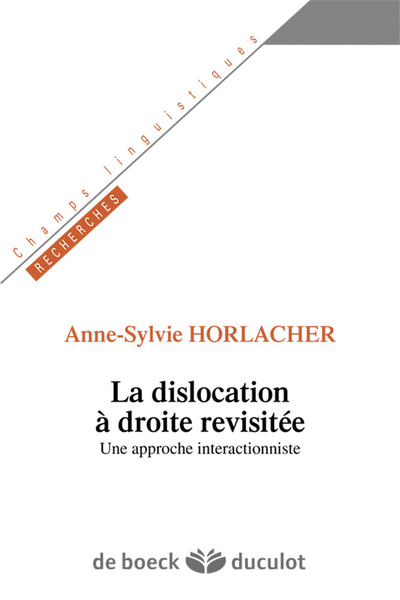 Champs linguistiques
RECHERCHES

Anne-Sylvie HORLACHER

La dislocation à droite revisitée
Une approche interactionniste

de boeck duculot